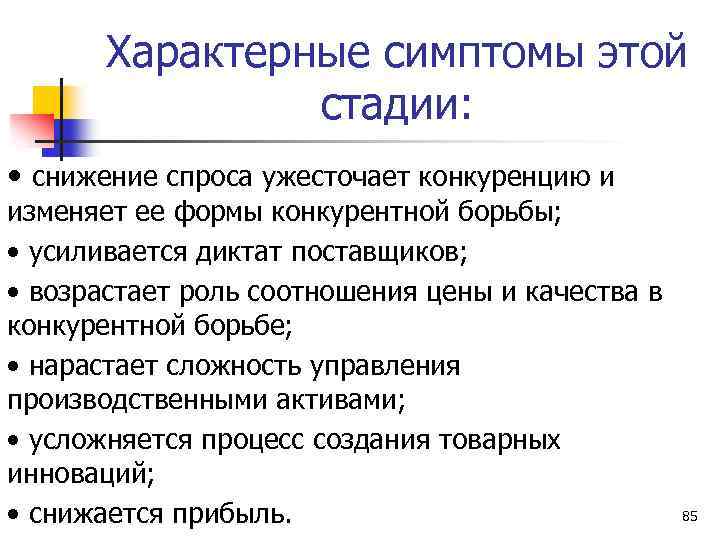 Характерные симптомы этой стадии:

• снижение спроса ужесточает конкуренцию и изменяет ее формы конкурентной борьбы;

• усиливается диктат поставщиков;

• возрастает роль соотношения цены и качества в конкурентной борьбе;

• нарастает сложность управления производственными активами;

• усложняется процесс создания товарных инноваций;

• снижается прибыль.

85